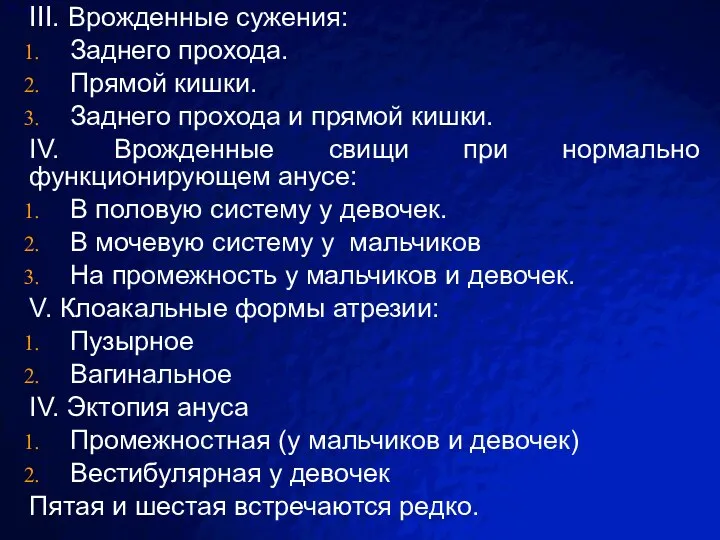 III. Врожденные сужения:
1. Заднего прохода.
2. Прямой кишки.
3. Заднего прохода и прямой кишки.
IV. Врожденные свищи при нормально функционирующем анусе:
1. В половую систему у девочек.
2. В мочевую систему у мальчиков
3. На промежность у мальчиков и девочек.
V. Клоакальные формы атрезии:
1. Пузырное
2. Вагинальное
IV. Эктопия ануса
1. Промежностная (у мальчиков и девочек)
2. Вестибулярная у девочек
Пятая и шестая встречаются редко.